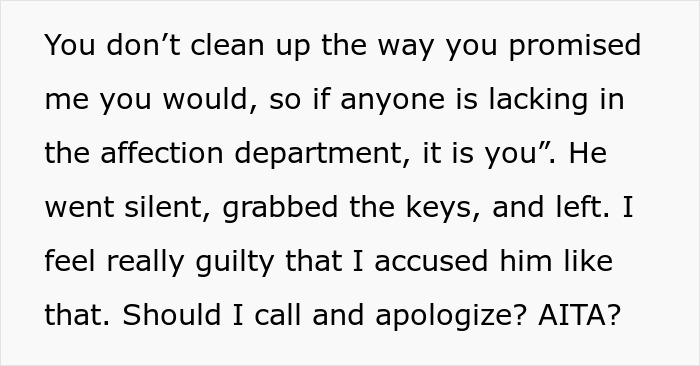 You don’t clean up the way you promised me you would, so if anyone is lacking in the affection department, it is you”. He went silent, grabbed the keys, and left. I feel really guilty that I accused him like that. Should I call and apologize? AITA?